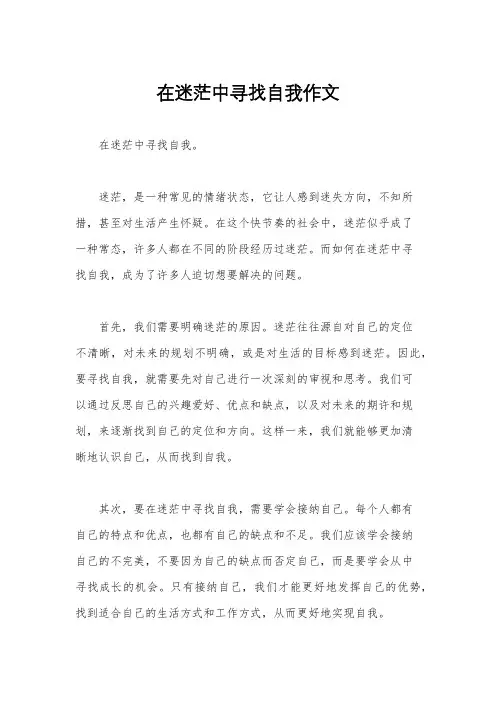 在迷茫中寻找自我作文

在迷茫中寻找自我。

迷茫，是一种常见的情绪状态，它让人感到迷失方向，不知所措，甚至对生活产生怀疑。在这个快节奏的社会中，迷茫似乎成了一种常态，许多人都在不同的阶段经历过迷茫。而如何在迷茫中寻找自我，成为了许多人迫切想要解决的问题。

首先，我们需要明确迷茫的原因。迷茫往往源自对自己的定位不清晰，对未来的规划不明确，或是对生活的目标感到迷茫。因此，要寻找自我，就需要先对自己进行一次深刻的审视和思考。我们可以通过反思自己的兴趣爱好、优点和缺点，以及对未来的期许和规划，来逐渐找到自己的定位和方向。这样一来，我们就能够更加清晰地认识自己，从而找到自我。

其次，要在迷茫中寻找自我，需要学会接纳自己。每个人都有自己的特点和优点，也都有自己的缺点和不足。我们应该学会接纳自己的不完美，不要因为自己的缺点而否定自己，而是要学会从中寻找成长的机会。只有接纳自己，我们才能更好地发挥自己的优势，找到适合自己的生活方式和工作方式，从而更好地实现自我。